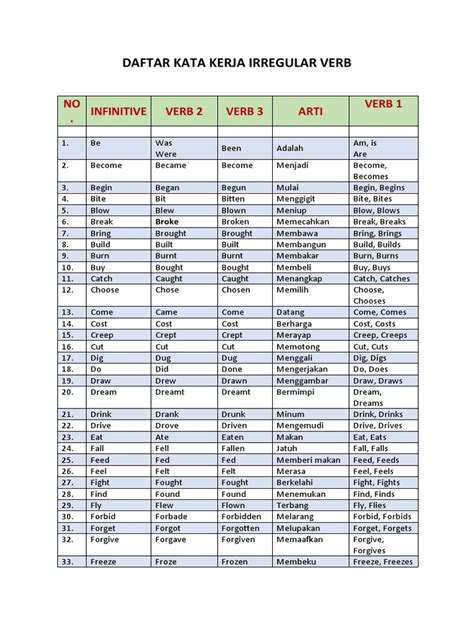 DAFTAR KATA KERJA IRREGULAR VERB

| NO. | INFINITIVE | VERB 2 | VERB 3 | ARTI | VERB 1 |
|---|---|---|---|---|---|
| | | | | | |
| 1. | Be | Was Were | Been | Adalah | Am, is Are |
| 2. | Become | Became | Become | Menjadi | Become, Becomes |
| 3. | Begin | Began | Begun | Mulai | Begin, Begins |
| 4. | Bite | Bit | Bitten | Menggigit | Bite, Bites |
| 5. | Blow | Blew | Blown | Meniup | Blow, Blows |
| 6. | Break | Broke | Broken | Memecahkan | Break, Breaks |
| 7. | Bring | Brought | Brought | Membawa | Bring, Brings |
| 8. | Build | Built | Built | Membangun | Build, Builds |
| 9. | Burn | Burnt | Burnt | Membakar | Burn, Burns |
| 10. | Buy | Bought | Bought | Membeli | Buy, Buys |
| 11. | Catch | Caught | Caught | Menangkap | Catch, Catches |
| 12. | Choose | Chose | Chosen | Memilih | Choose, Chooses |
| 13. | Come | Came | Come | Datang | Come, Comes |
| 14. | Cost | Cost | Cost | Berharga | Cost, Costs |
| 15. | Creep | Crept | Crept | Merayap | Creep, Creeps |
| 16. | Cut | Cut | Cut | Memotong | Cut, Cuts |
| 17. | Dig | Dug | Dug | Menggali | Dig, Digs |
| 18. | Do | Did | Done | Mengerjakan | Do, Does |
| 19. | Draw | Drew | Drawn | Menggambar | Draw, Draws |
| 20. | Dream | Dreamt | Dreamt | Bermimpi | Dream, Dreams |
| 21. | Drink | Drank | Drunk | Minum | Drink, Drinks |
| 22. | Drive | Drove | Driven | Mengemudi | Drive, Drives |
| 23. | Eat | Ate | Eaten | Makan | Eat, Eats |
| 24. | Fall | Fell | Fallen | Jatuh | Fall, Falls |
| 25. | Feed | Fed | Fed | Memberi makan | Feed, Feeds |
| 26. | Feel | Felt | Felt | Merasa | Feel, Feels |
| 27. | Fight | Fought | Fought | Berkelahi | Fight, Fights |
| 28. | Find | Found | Found | Menemukan | Find, Finds |
| 29. | Fly | Flew | Flown | Terbang | Fly, Flies |
| 30. | Forbid | Forbade | Forbidden | Melarang | Forbid, Forbids |
| 31. | Forget | Forgot | Forgotten | Melupakan | Forget, Forgets |
| 32. | Forgive | Forgave | Forgiven | Memaafkan | Forgive, Forgives |
| 33. | Freeze | Froze | Frozen | Membeku | Freeze, Freezes |